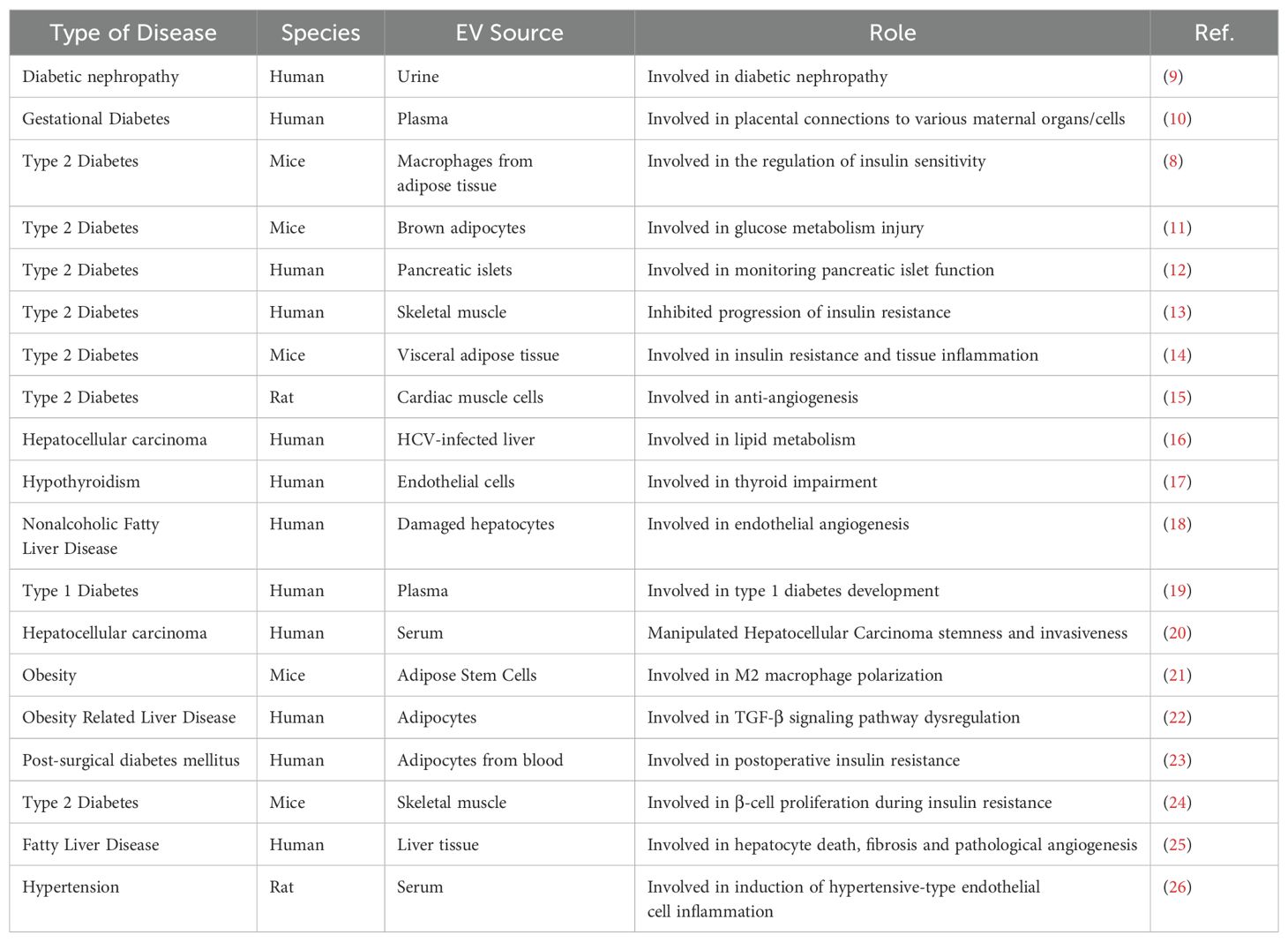 | Type of Disease | Species | EV Source | Role | Ref. |
|---|---|---|---|---|
| Diabetic nephropathy | Human | Urine | Involved in diabetic nephropathy | (9) |
| Gestational Diabetes | Human | Plasma | Involved in placental connections to various maternal organs/cells | (10) |
| Type 2 Diabetes | Mice | Macrophages from adipose tissue | Involved in the regulation of insulin sensitivity | (8) |
| Type 2 Diabetes | Mice | Brown adipocytes | Involved in glucose metabolism injury | (11) |
| Type 2 Diabetes | Human | Pancreatic islets | Involved in monitoring pancreatic islet function | (12) |
| Type 2 Diabetes | Human | Skeletal muscle | Inhibited progression of insulin resistance | (13) |
| Type 2 Diabetes | Mice | Visceral adipose tissue | Involved in insulin resistance and tissue inflammation | (14) |
| Type 2 Diabetes | Rat | Cardiac muscle cells | Involved in anti-angiogenesis | (15) |
| Hepatocellular carcinoma | Human | HCV-infected liver | Involved in lipid metabolism | (16) |
| Hypothyroidism | Human | Endothelial cells | Involved in thyroid impairment | (17) |
| Nonalcoholic Fatty Liver Disease | Human | Damaged hepatocytes | Involved in endothelial angiogenesis | (18) |
| Type 1 Diabetes | Human | Plasma | Involved in type 1 diabetes development | (19) |
| Hepatocellular carcinoma | Human | Serum | Manipulated Hepatocellular Carcinoma stemness and invasiveness | (20) |
| Obesity | Mice | Adipose Stem Cells | Involved in M2 macrophage polarization | (21) |
| Obesity Related Liver Disease | Human | Adipocytes | Involved in TGF-β signaling pathway dysregulation | (22) |
| Post-surgical diabetes mellitus | Human | Adipocytes from blood | Involved in postoperative insulin resistance | (23) |
| Type 2 Diabetes | Mice | Skeletal muscle | Involved in β-cell proliferation during insulin resistance | (24) |
| Fatty Liver Disease | Human | Liver tissue | Involved in hepatocyte death, fibrosis and pathological angiogenesis | (25) |
| Hypertension | Rat | Serum | Involved in induction of hypertensive-type endothelial cell inflammation | (26) |